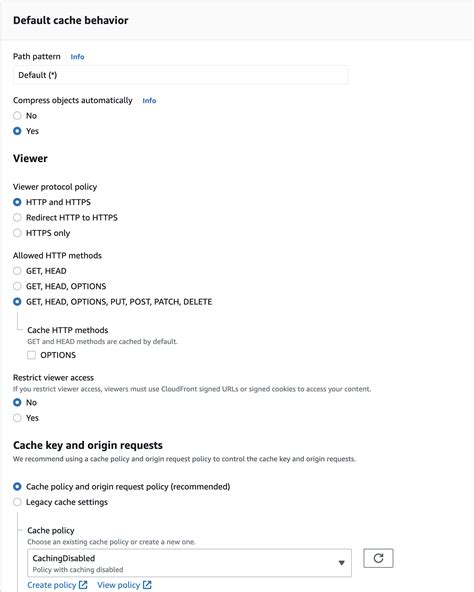 Default cache behavior

Path pattern Info

Default (*)

Compress objects automatically Info

No

Yes

Viewer

Viewer protocol policy

HTTP and HTTPS

Redirect HTTP to HTTPS

HTTPS only

Allowed HTTP methods

GET, HEAD

GET, HEAD, OPTIONS

GET, HEAD, OPTIONS, PUT, POST, PATCH, DELETE

Cache HTTP methods
GET and HEAD methods are cached by default.

OPTIONS

Restrict viewer access
If you restrict viewer access, viewers must use CloudFront signed URLs or signed cookies to access your content.

No

Yes

Cache key and origin requests
We recommend using a cache policy and origin request policy to control the cache key and origin requests.

Cache policy and origin request policy (recommended)

Legacy cache settings

Cache policy
Choose an existing cache policy or create a new one.

CachingDisabled
Policy with caching disabled

Create policy View policy